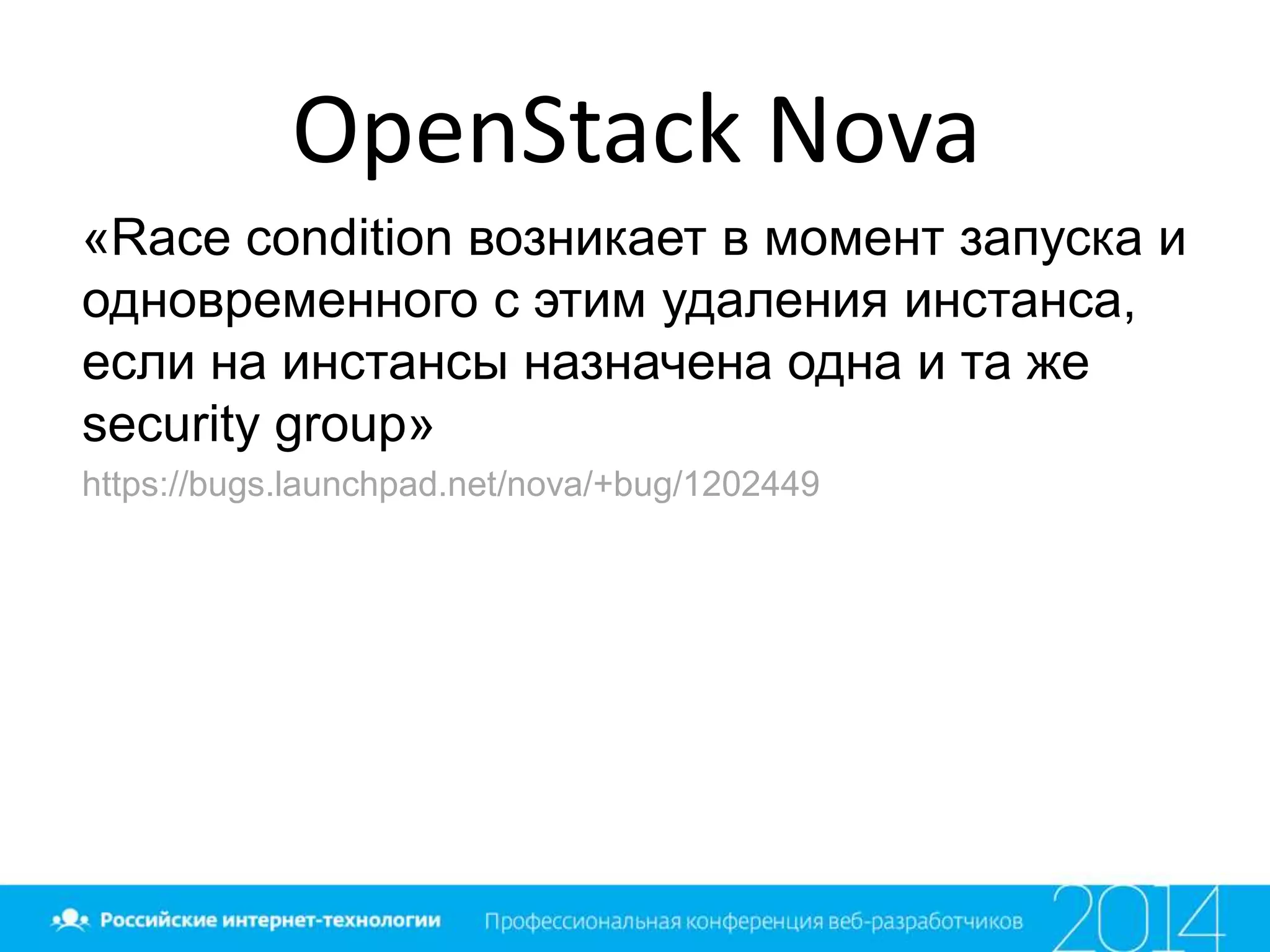 OpenStack Nova

«Race condition возникает в момент запуска и одновременного с этим удаления инстанса, если на инстансы назначена одна и та же security group»

https://bugs.launchpad.net/nova/+bug/1202449

Российские интернет-технологии Профессиональная конференция веб-разработчиков 2014